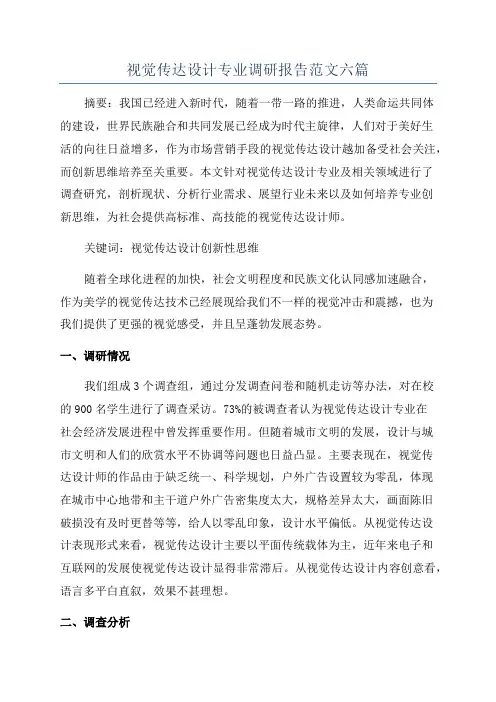 视觉传达设计专业调研报告范文六篇

摘要：我国已经进入新时代，随着一带一路的推进，人类命运共同体的建设，世界民族融合和共同发展已经成为时代主旋律，人们对于美好生活的向往日益增多，作为市场营销手段的视觉传达设计越加备受社会关注，而创新思维培养至关重要。本文针对视觉传达设计专业及相关领域进行了调查研究，剖析现状、分析行业需求、展望行业未来以及如何培养专业创新思维，为社会提供高标准、高技能的视觉传达设计师。

关键词：视觉传达设计创新性思维

随着全球化进程的加快，社会文明程度和民族文化认同感加速融合，作为美学的视觉传达技术已经展现给我们不一样的视觉冲击和震撼，也为我们提供了更强的视觉感受，并且呈蓬勃发展态势。

一、调研情况

我们组成3个调查组，通过分发调查问卷和随机走访等办法，对在校的900名学生进行了调查采访。73%的被调查者认为视觉传达设计专业在社会经济发展进程中曾发挥重要作用。但随着城市文明的发展，设计与城市文明和人们的欣赏水平不协调等问题也日益凸显。主要表现在，视觉传达设计师的作品由于缺乏统一、科学规划，户外广告设置较为零乱，体现在城市中心地带和主干道户外广告密集度太大，规格差异太大，画面陈旧破损没有及时更替等等，给人以零乱印象，设计水平偏低。从视觉传达设计表现形式来看，视觉传达设计主要以平面传统载体为主，近年来电子和互联网的发展使视觉传达设计显得非常滞后。从视觉传达设计内容创意看，语言多平白直叙，效果不甚理想。

二、调查分析